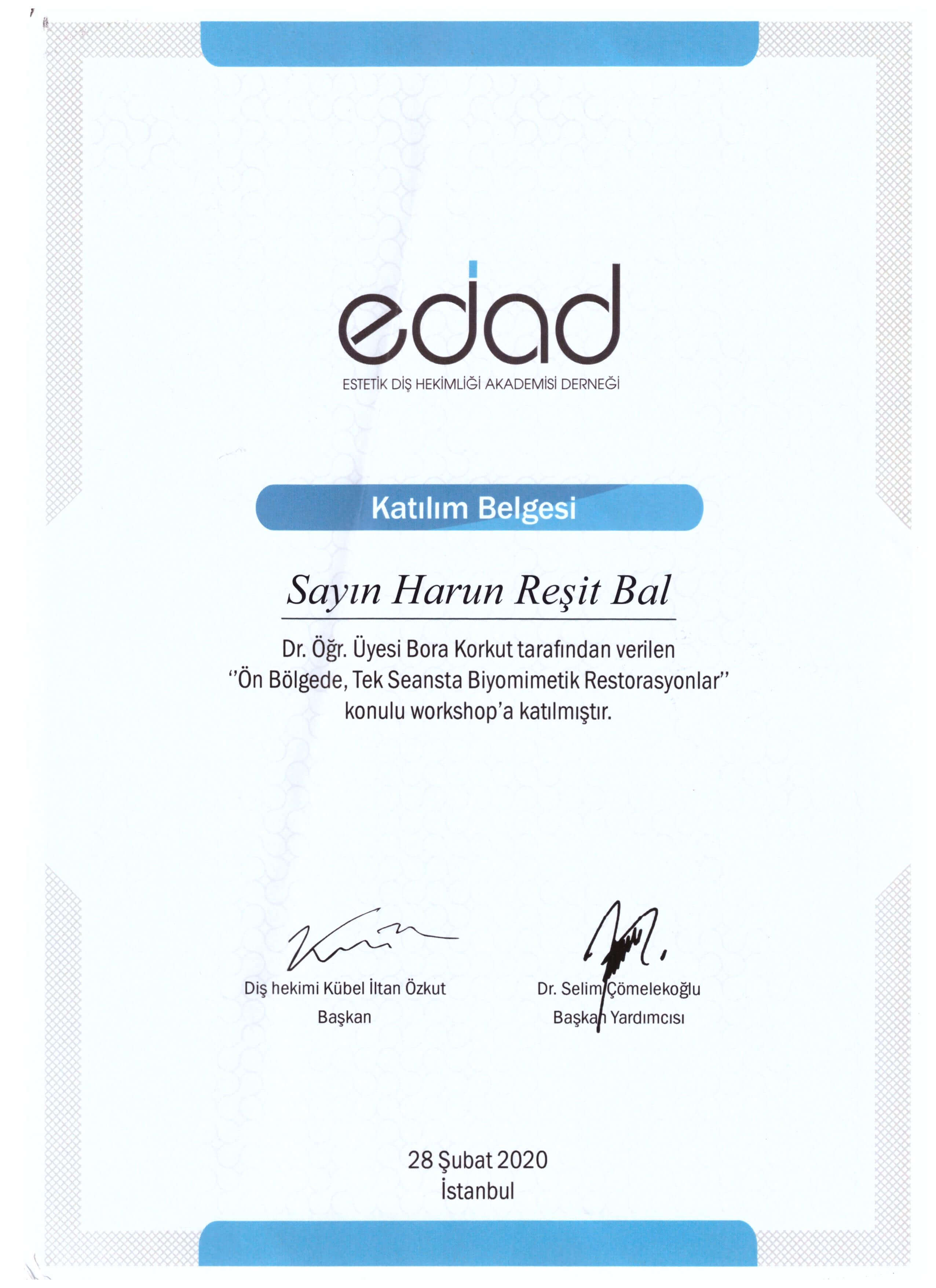 edad
ESTETİK DİŞ HEKİMLİĞİ AKADEMİSİ DERNEĞİ

Katılım Belgesi

Sayın Harun Reşit Bal

Dr. Öğr. Üyesi Bora Korkut tarafından verilen "Ön Bölgede, Tek Seansta Biyomimetik Restorasyonlar" konulu workshop'a katılmıştır.

Diş hekimi Kübel İltan Özkut
Başkan

Dr. Selim Çömelekoğlu
Başkan Yardımcısı

28 Şubat 2020
İstanbul